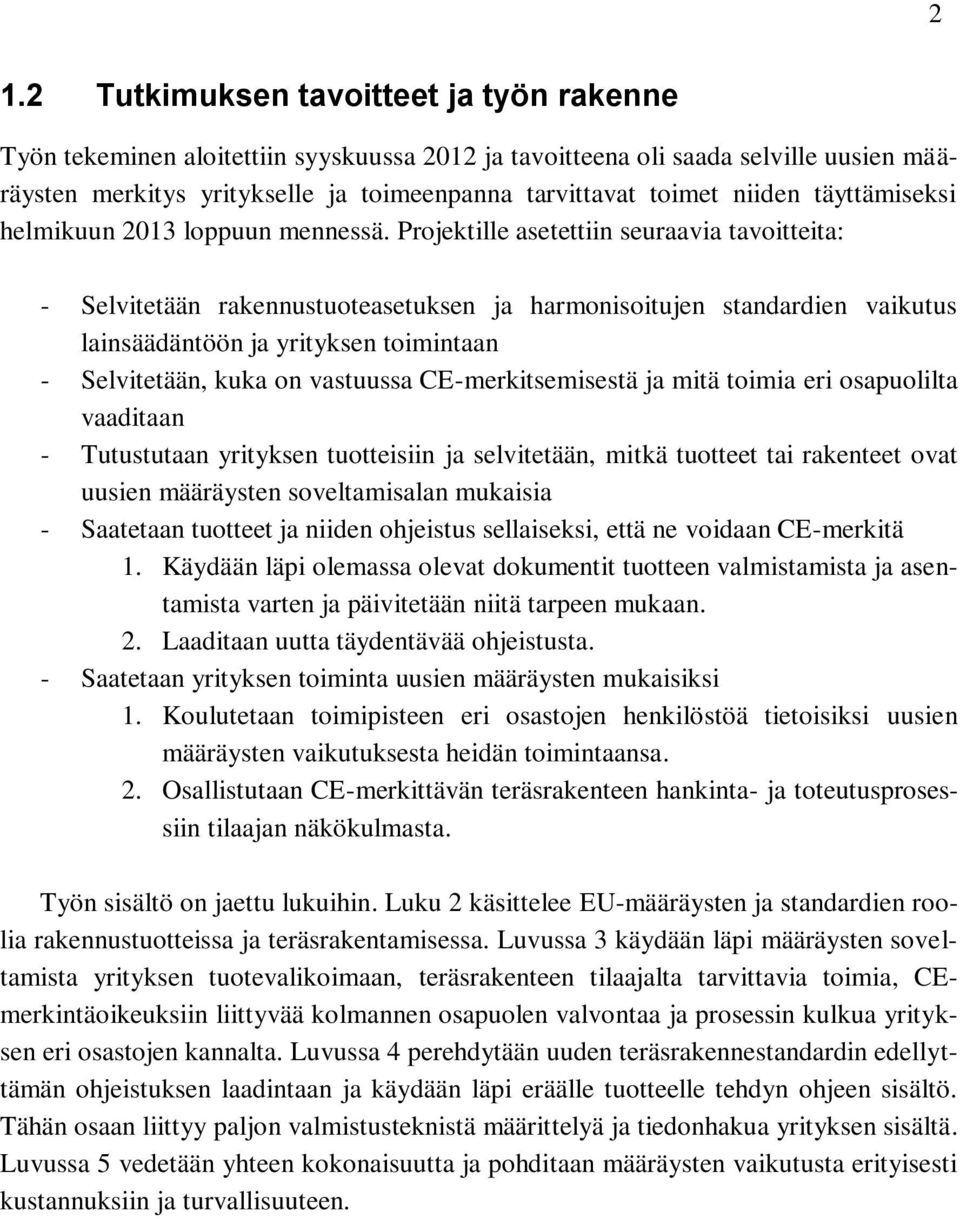 2

1.2 Tutkimuksen tavoitteet ja työn rakenne

Työn tekeminen aloitettiin syyskuussa 2012 ja tavoitteena oli saada selville uusien määräysten merkitys yritykselle ja toimeenpanna tarvittavat toimet niiden täyttämiseksi helmikuun 2013 loppuun mennessä. Projektille asetettiin seuraavia tavoitteita:

- Selvitetään rakennustuoteasetuksen ja harmonisoitujen standardien vaikutus lainsäädäntöön ja yrityksen toimintaan
- Selvitetään, kuka on vastuussa CE-merkitsemisestä ja mitä toimia eri osapuolilta vaaditaan
- Tutustutaan yrityksen tuotteisiin ja selvitetään, mitkä tuotteet tai rakenteet ovat uusien määräysten soveltamisalan mukaisia
- Saatetaan tuotteet ja niiden ohjeistus sellaiseksi, että ne voidaan CE-merkitä
1. Käydään läpi olemassa olevat dokumentit tuotteen valmistamista ja asentamista varten ja päivitetään niitä tarpeen mukaan.
2. Laaditaan uutta täydentävää ohjeistusta.
- Saatetaan yrityksen toiminta uusien määräysten mukaisiksi
1. Koulutetaan toimipisteen eri osastojen henkilöstöä tietoisiksi uusien määräysten vaikutuksesta heidän toimintaansa.
2. Osallistutaan CE-merkittävän teräsrakenteen hankinta- ja toteutusprosessiin tilaajan näkökulmasta.

Työn sisältö on jaettu lukuihin. Luku 2 käsittelee EU-määräysten ja standardien roolia rakennustuotteissa ja teräsrakentamisessa. Luvussa 3 käydään läpi määräysten soveltamista yrityksen tuotevalikoimaan, teräsrakenteen tilaajalta tarvittavia toimia, CE-merkintäoikeuksiin liittyvää kolmannen osapuolen valvontaa ja prosessin kulkua yrityksen eri osastojen kannalta. Luvussa 4 perehdytään uuden teräsrakennestandardin edellyttämän ohjeistuksen laadintaan ja käydään läpi eräälle tuotteelle tehdyn ohjeen sisältö. Tähän osaan liittyy paljon valmistusteknistä määrittelyä ja tiedonhakua yrityksen sisältä. Luvussa 5 vedetään yhteen kokonaisuutta ja pohditaan määräysten vaikutusta erityisesti kustannuksiin ja turvallisuuteen.